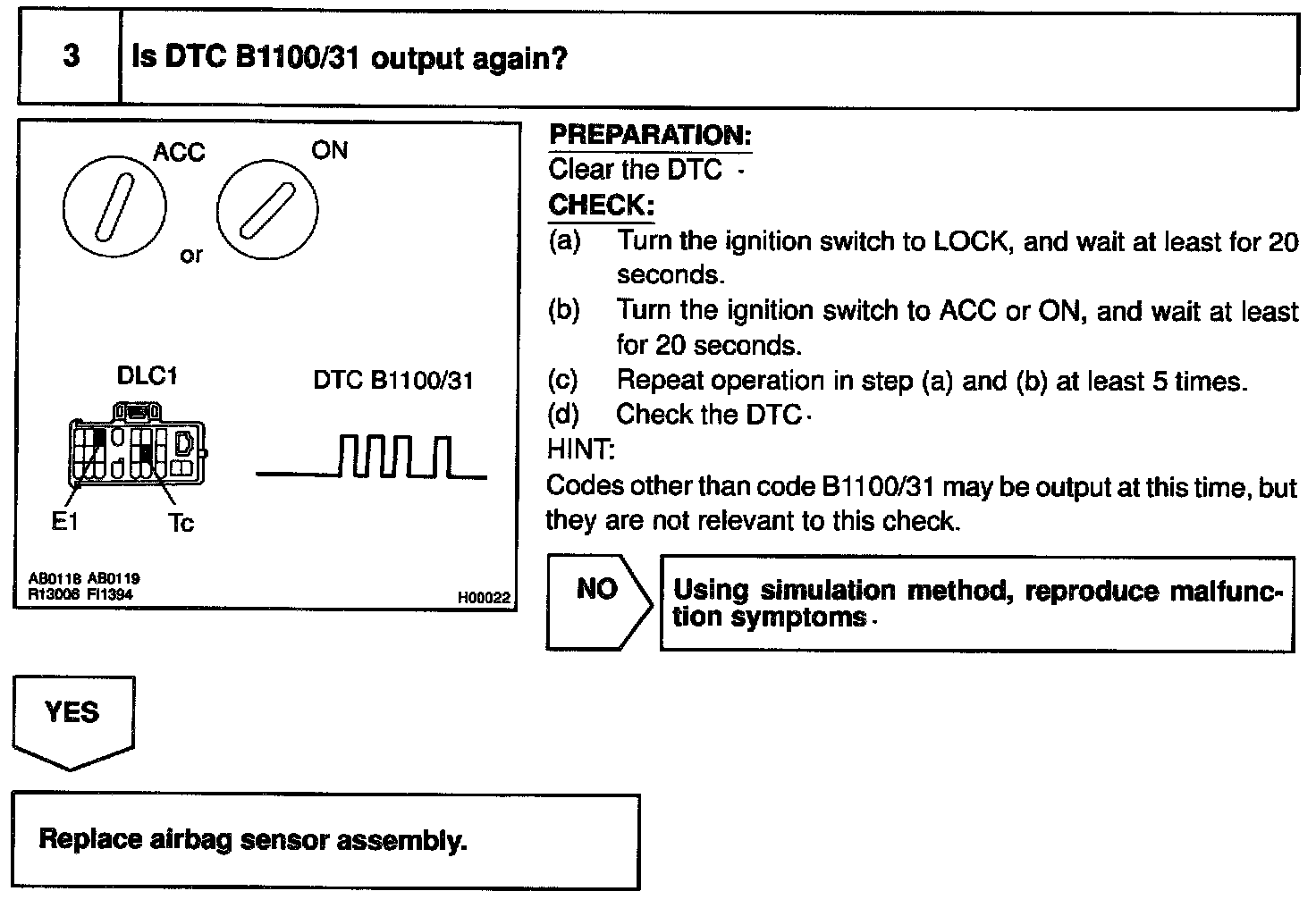 3 Is DTC B1100/31 output again?

ACC
ON
or

DLC1
DTC B1100/31
E1
Tc

AB0118 AB0119
R13006 FI1394
H00022

PREPARATION:
Clear the DTC .

CHECK:
(a) Turn the ignition switch to LOCK, and wait at least for 20 seconds.
(b) Turn the ignition switch to ACC or ON, and wait at least for 20 seconds.
(c) Repeat operation in step (a) and (b) at least 5 times.
(d) Check the DTC.

HINT:
Codes other than code B1100/31 may be output at this time, but they are not relevant to this check.

NO

Using simulation method, reproduce malfunction symptoms.

YES

Replace airbag sensor assembly.